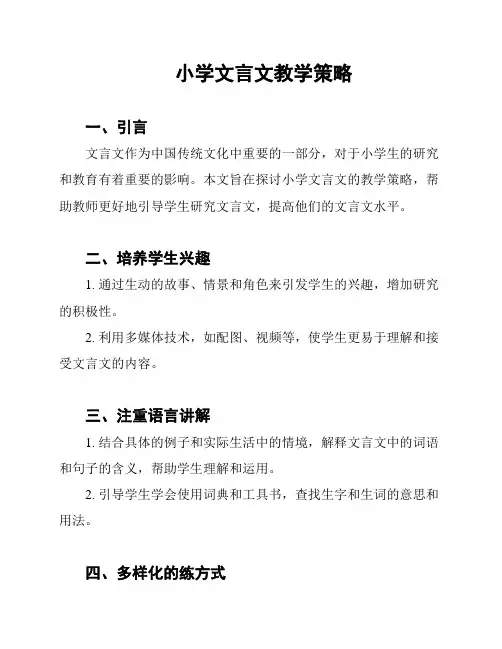 小学文言文教学策略

一、引言

文言文作为中国传统文化中重要的一部分，对于小学生的研究和教育有着重要的影响。本文旨在探讨小学文言文的教学策略，帮助教师更好地引导学生研究文言文，提高他们的文言文水平。

二、培养学生兴趣

1. 通过生动的故事、情景和角色来引发学生的兴趣，增加研究的积极性。

2. 利用多媒体技术，如配图、视频等，使学生更易于理解和接受文言文的内容。

三、注重语言讲解

1. 结合具体的例子和实际生活中的情境，解释文言文中的词语和句子的含义，帮助学生理解和运用。

2. 引导学生学会使用词典和工具书，查找生字和生词的意思和用法。

四、多样化的练方式